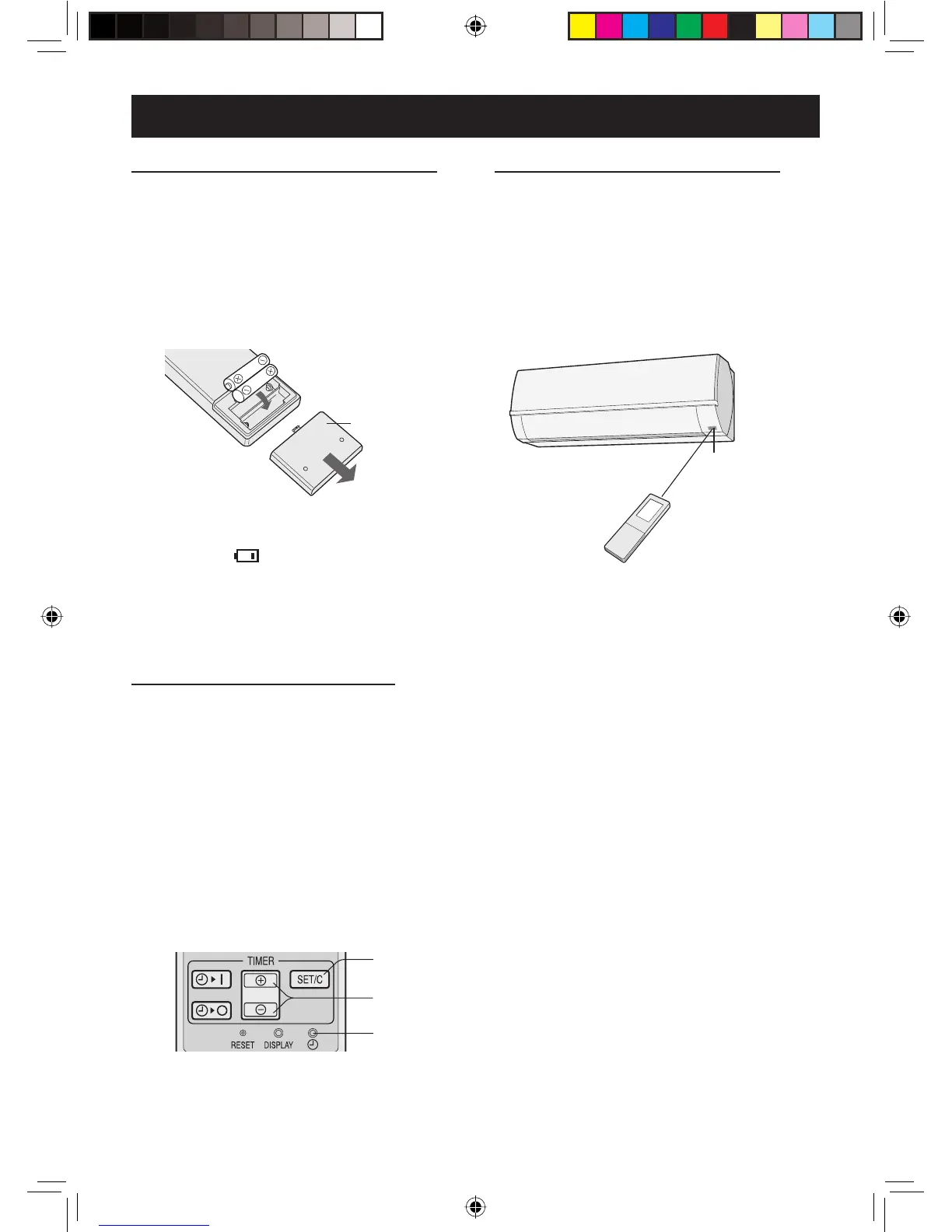 TIMER
SET/C
RESET DISPLAY